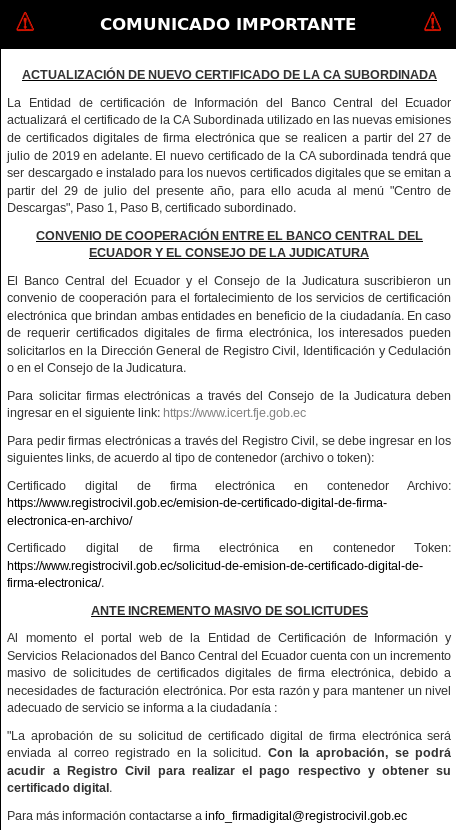 COMUNICADO IMPORTANTE

ACTUALIZACIÓN DE NUEVO CERTIFICADO DE LA CA SUBORDINADA

La Entidad de certificación de Información del Banco Central del Ecuador actualizará el certificado de la CA Subordinada utilizado en las nuevas emisiones de certificados digitales de firma electrónica que se realicen a partir del 27 de julio de 2019 en adelante. El nuevo certificado de la CA subordinada tendrá que ser descargado e instalado para los nuevos certificados digitales que se emitan a partir del 29 de julio del presente año, para ello acuda al menú "Centro de Descargas", Paso 1, Paso B, certificado subordinado.

CONVENIO DE COOPERACIÓN ENTRE EL BANCO CENTRAL DEL ECUADOR Y EL CONSEJO DE LA JUDICATURA

El Banco Central del Ecuador y el Consejo de la Judicatura suscribieron un convenio de cooperación para el fortalecimiento de los servicios de certificación electrónica que brindan ambas entidades en beneficio de la ciudadanía. En caso de requerir certificados digitales de firma electrónica, los interesados pueden solicitarlos en la Dirección General de Registro Civil, Identificación y Cedulación o en el Consejo de la Judicatura.

Para solicitar firmas electrónicas a través del Consejo de la Judicatura deben ingresar en el siguiente link: https://www.icert.fje.gob.ec

Para pedir firmas electrónicas a través del Registro Civil, se debe ingresar en los siguientes links, de acuerdo al tipo de contenedor (archivo o token):

Certificado digital de firma electrónica en contenedor Archivo: https://www.registrocivil.gob.ec/emision-de-certificado-digital-de-firma-electronica-en-archivo/

Certificado digital de firma electrónica en contenedor Token: https://www.registrocivil.gob.ec/solicitud-de-emision-de-certificado-digital-de-firma-electronica/.

ANTE INCREMENTO MASIVO DE SOLICITUDES

Al momento el portal web de la Entidad de Certificación de Información y Servicios Relacionados del Banco Central del Ecuador cuenta con un incremento masivo de solicitudes de certificados digitales de firma electrónica, debido a necesidades de facturación electrónica. Por esta razón y para mantener un nivel adecuado de servicio se informa a la ciudadanía :

"La aprobación de su solicitud de certificado digital de firma electrónica será enviada al correo registrado en la solicitud. Con la aprobación, se podrá acudir a Registro Civil para realizar el pago respectivo y obtener su certificado digital.

Para más información contactarse a info_firmadigital@registrocivil.gob.ec